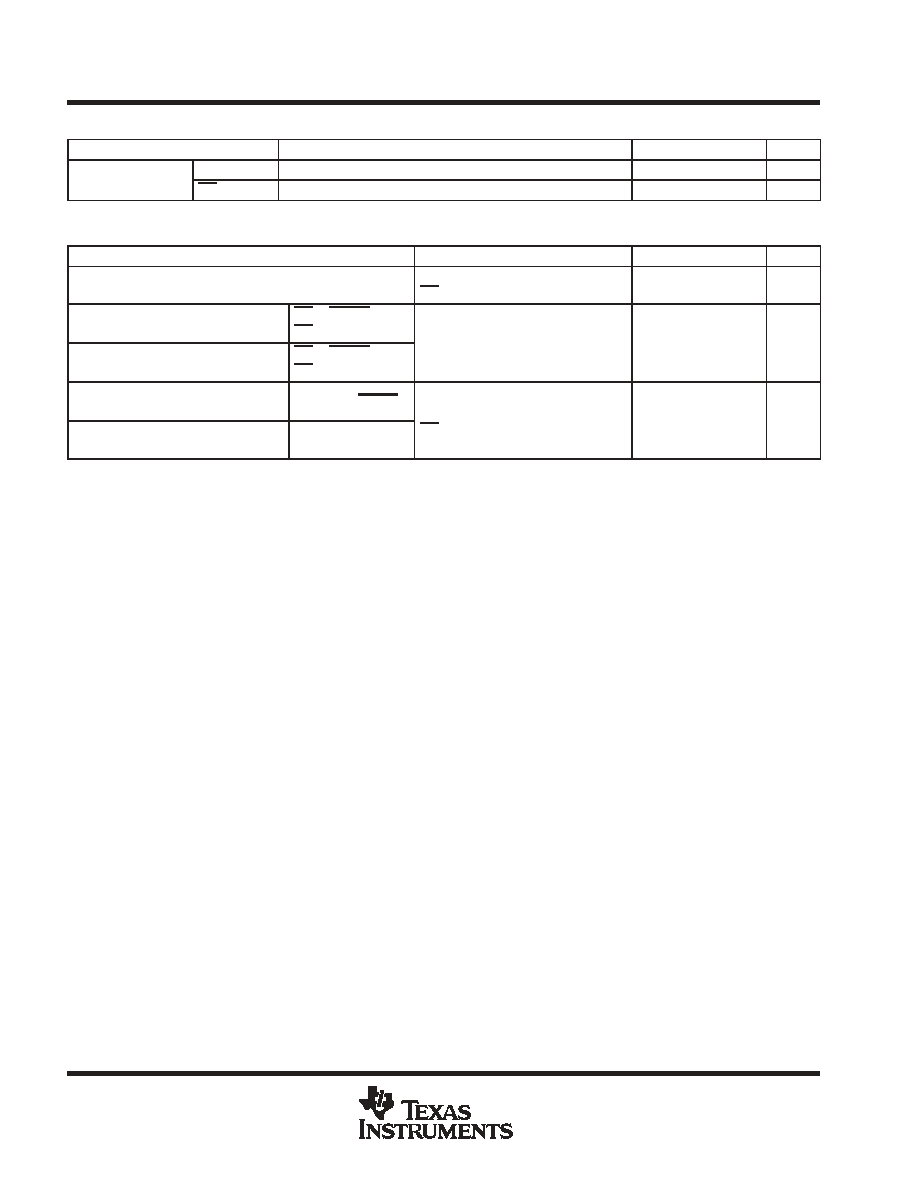 TEXAS INSTRUMENTS